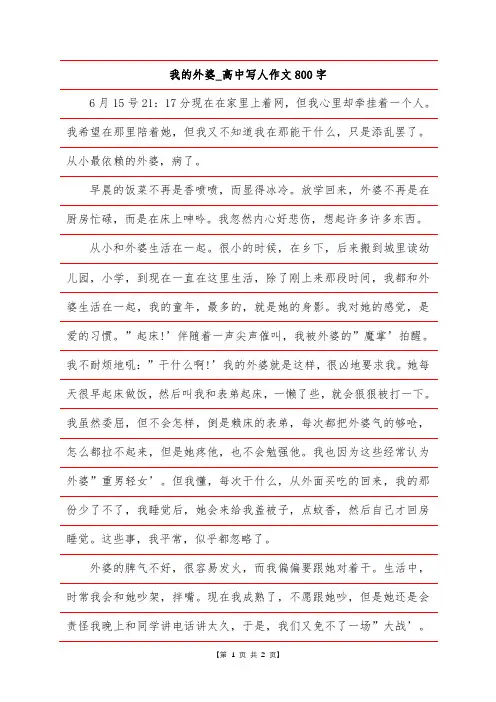 我的外婆_高中写人作文800字

6月15号21：17分现在在家里上着网，但我心里却牵挂着一个人。我希望在那里陪着她，但我又不知道我在那能干什么，只是添乱罢了。从小最依赖的外婆，病了。

早晨的饭菜不再是香喷喷，而显得冰冷。放学回来，外婆不再是在厨房忙碌，而是在床上呻吟。我忽然内心好悲伤，想起许多许多东西。

从小和外婆生活在一起。很小的时候，在乡下，后来搬到城里读幼儿园，小学，到现在一直在这里生活，除了刚上来那段时间，我都和外婆生活在一起，我的童年，最多的，就是她的身影。我对她的感觉，是爱的习惯。”起床!’伴随着一声尖声催叫，我被外婆的”魔掌’拍醒。我不耐烦地吼：”干什么啊!’我的外婆就是这样，很凶地要求我。她每天很早起床做饭，然后叫我和表弟起床，一懒了些，就会狠狠被打一下。我虽然委屈，但不会怎样，倒是赖床的表弟，每次都把外婆气的够呛，怎么都拉不起来，但是她疼他，也不会勉强他。我也因为这些经常认为外婆”重男轻女’。但我懂，每次干什么，从外面买吃的回来，我的那份少了不了，我睡觉后，她会来给我盖被子，点蚊香，然后自己才回房睡觉。这些事，我平常，似乎都忽略了。

外婆的脾气不好，很容易发火，而我偏偏要跟她对着干。生活中，时常我会和她吵架，拌嘴。现在我成熟了，不愿跟她吵，但是她还是会责怪我晚上和同学讲电话讲太久，于是，我们又免不了一场”大战’。

【第 1 页 共 2 页】